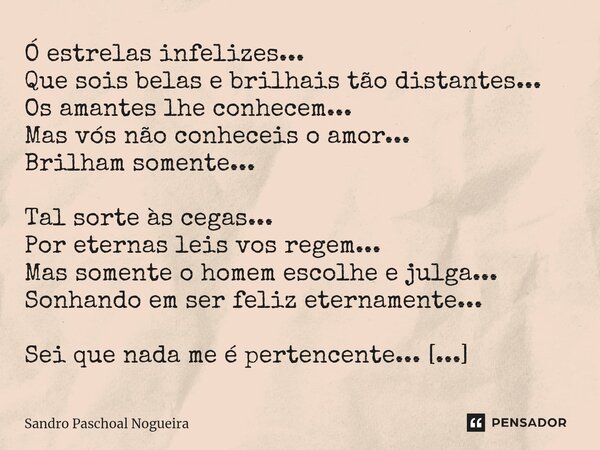 Ó estrelas infelizes...
Que sois belas e brilhais tão distantes...
Os amantes lhe conhecem...
Mas vós não conheceis o amor...
Brilham somente...

Tal sorte às cegas...
Por eternas leis vos regem...
Mas somente o homem escolhe e julga...
Sonhando em ser feliz eternamente...

Sei que nada me é pertencente... [...]

Sandro Paschoal Nogueira

PENSADOR